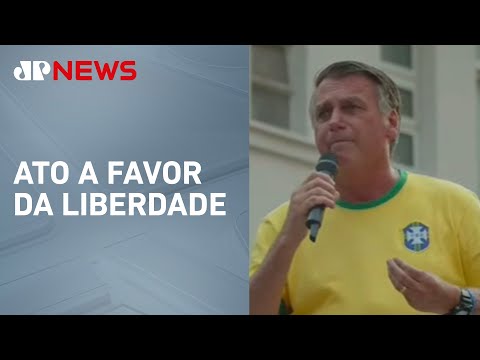 JP NEWS

ATO A FAVOR DA LIBERDADE